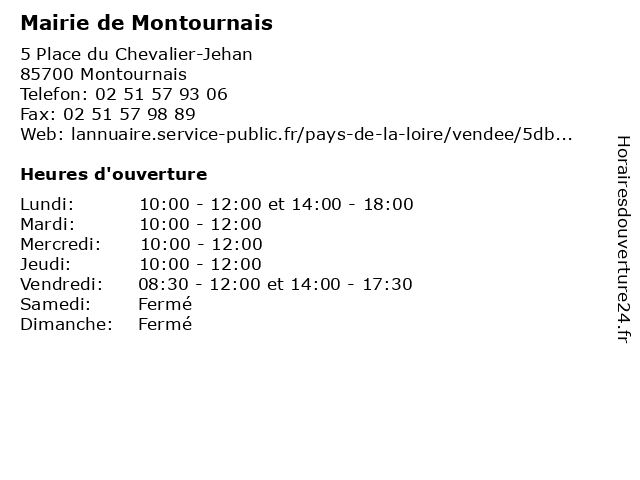 Mairie de Montournais

5 Place du Chevalier-Jehan
85700 Montournais
Telefon: 02 51 57 93 06
Fax: 02 51 57 98 89
Web: lannuaire.service-public.fr/pays-de-la-loire/vendee/5db...

Heures d'ouverture

| | |
|---|---|
| Lundi: | 10:00 - 12:00 et 14:00 - 18:00 |
| Mardi: | 10:00 - 12:00 |
| Mercredi: | 10:00 - 12:00 |
| Jeudi: | 10:00 - 12:00 |
| Vendredi: | 08:30 - 12:00 et 14:00 - 17:30 |
| Samedi: | Fermé |
| Dimanche: | Fermé |

Horairesdouverture24.fr